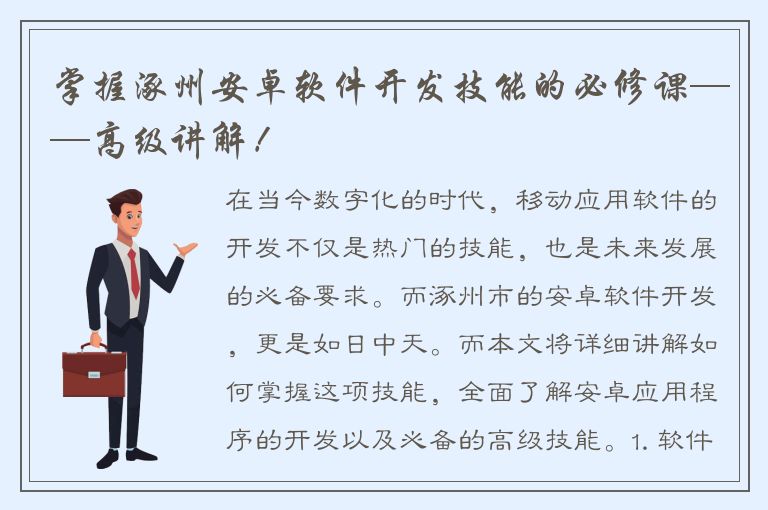 掌握涿州安卓软件开发技能的必修课——高级讲解！

在当今数字化的时代，移动应用软件的开发不仅是热门的技能，也是未来发展的必备要求。而涿州市的安卓软件开发，更是如日中天。而本文将详细讲解如何掌握这项技能，全面了解安卓应用程序的开发以及必备的高级技能。1. 软件